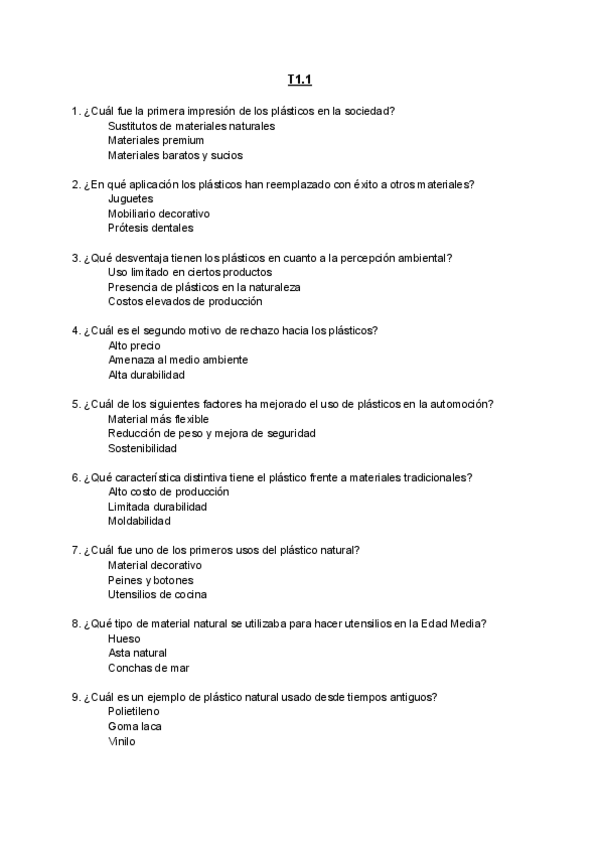 T1.1

1. ¿Cuál fue la primera impresión de los plásticos en la sociedad?
Sustitutos de materiales naturales
Materiales premium
Materiales baratos y sucios

2. ¿En qué aplicación los plásticos han reemplazado con éxito a otros materiales?
Juguetes
Mobiliario decorativo
Prótesis dentales

3. ¿Qué desventaja tienen los plásticos en cuanto a la percepción ambiental?
Uso limitado en ciertos productos
Presencia de plásticos en la naturaleza
Costos elevados de producción

4. ¿Cuál es el segundo motivo de rechazo hacia los plásticos?
Alto precio
Amenaza al medio ambiente
Alta durabilidad

5. ¿Cuál de los siguientes factores ha mejorado el uso de plásticos en la automoción?
Material más flexible
Reducción de peso y mejora de seguridad
Sostenibilidad

6. ¿Qué característica distintiva tiene el plástico frente a materiales tradicionales?
Alto costo de producción
Limitada durabilidad
Moldabilidad

7. ¿Cuál fue uno de los primeros usos del plástico natural?
Material decorativo
Peines y botones
Utensilios de cocina

8. ¿Qué tipo de material natural se utilizaba para hacer utensilios en la Edad Media?
Hueso
Asta natural
Conchas de mar

9. ¿Cuál es un ejemplo de plástico natural usado desde tiempos antiguos?
Polietileno
Goma laca
Vinilo